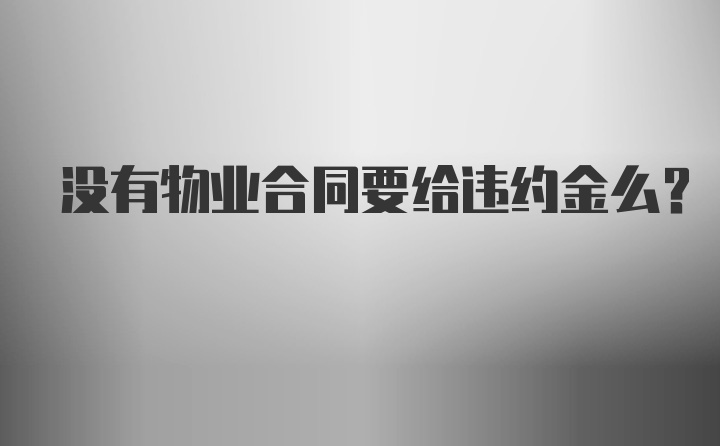 没有物业合同要给违约金么?